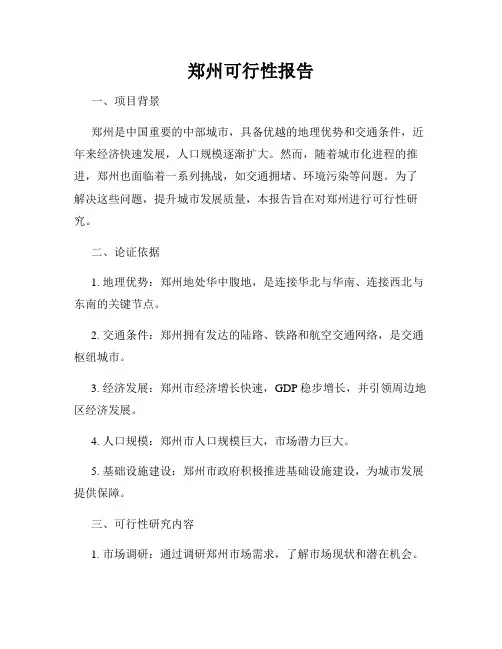 郑州可行性报告

一、项目背景

郑州是中国重要的中部城市，具备优越的地理优势和交通条件，近年来经济快速发展，人口规模逐渐扩大。然而，随着城市化进程的推进，郑州也面临着一系列挑战，如交通拥堵、环境污染等问题。为了解决这些问题，提升城市发展质量，本报告旨在对郑州进行可行性研究。

二、论证依据

1. 地理优势：郑州地处华中腹地，是连接华北与华南、连接西北与东南的关键节点。

2. 交通条件：郑州拥有发达的陆路、铁路和航空交通网络，是交通枢纽城市。

3. 经济发展：郑州市经济增长快速，GDP 稳步增长，并引领周边地区经济发展。

4. 人口规模：郑州市人口规模巨大，市场潜力巨大。

5. 基础设施建设：郑州市政府积极推进基础设施建设，为城市发展提供保障。

三、可行性研究内容

1. 市场调研：通过调研郑州市场需求，了解市场现状和潜在机会。